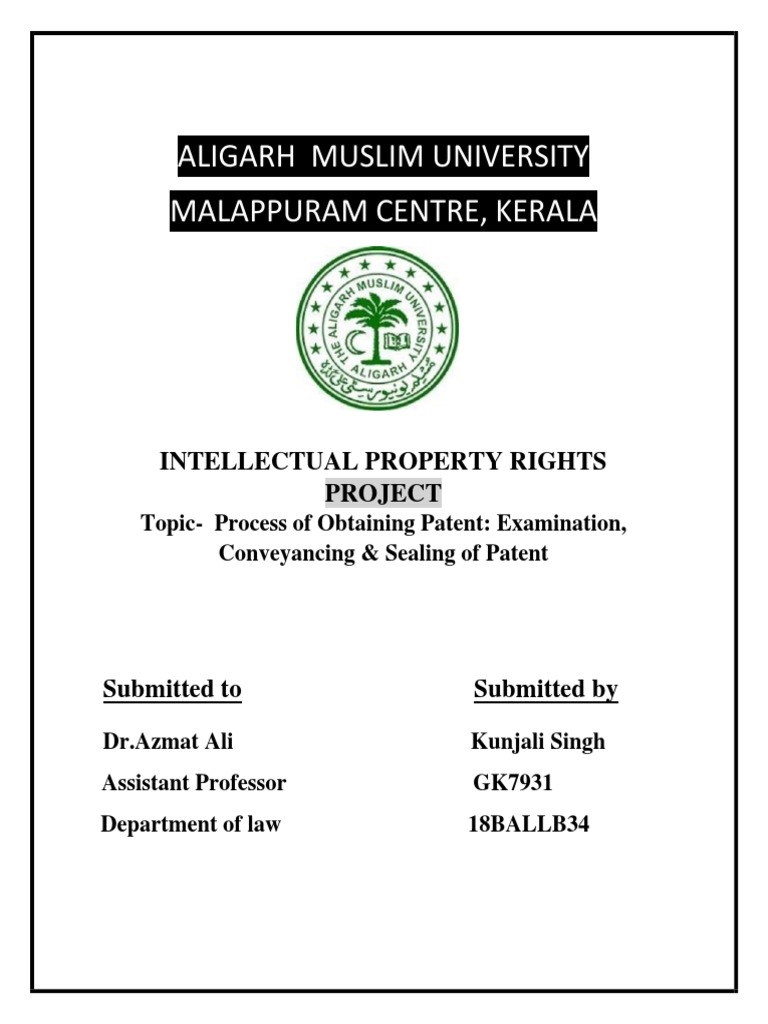 ALIGARH MUSLIM UNIVERSITY
MALAPPURAM CENTRE, KERALA

THE ALIGARH MUSLIM UNIVERSITY
ALIGARH

INTELLECTUAL PROPERTY RIGHTS
PROJECT
Topic- Process of Obtaining Patent: Examination, Conveyancing & Sealing of Patent

Submitted to
Dr.Azmat Ali
Assistant Professor
Department of law

Submitted by
Kunjali Singh
GK7931
18BALLB34